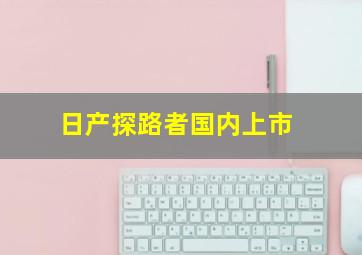 日产探路者国内上市